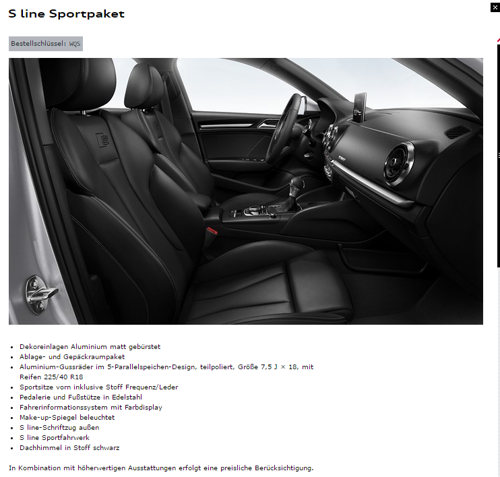 S line Sportpaket

Bestellschlüssel: WQS

- Dekoreinlagen Aluminium matt gebürstet
- Ablage- und Gepäckraumpaket
- Aluminium-Gussräder im 5-Parallelspeichen-Design, teilpoliert, Größe 7,5 J × 18, mit Reifen 225/40 R18
- Sportsitze vorn inklusive Stoff Frequenz/Leder
- Pedalerie und Fußstütze in Edelstahl
- Fahrerinformationssystem mit Farbdisplay
- Make-up-Spiegel beleuchtet
- S line-Schriftzug außen
- S line Sportfahrwerk
- Dachhimmel in Stoff schwarz

In Kombination mit höherwertigen Ausstattungen erfolgt eine preisliche Berücksichtigung.